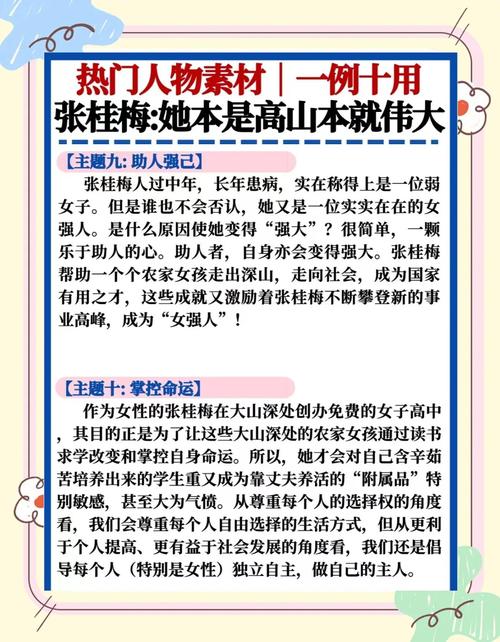 热门人物素材｜一例十用
张桂梅:她本是高山本就伟大

【主题九: 助人强己】
张桂梅人过中年，长年患病，实在称得上是一位弱女子。但是谁也不会否认，她又是一位实实在在的女强人。是什么原因使她变得“强大”？很简单，一颗乐于助人的心。助人者，自身亦会变得强大。张桂梅帮助一个个农家女孩走出深山，走向社会，成为国家有用之才，这些成就又激励着张桂梅不断攀登新的事业高峰，成为“女强人”！

【主题十: 掌控命运】
作为女性的张桂梅在大山深处创办免费的女子高中，其目的正是为了让这些大山深处的农家女孩通过读书求学改变和掌控自身命运。所以，她才会对自己含辛茹苦培养出来的学生重又成为靠丈夫养活的“附属品”特别敏感，甚至大为气愤。从尊重每个人的选择权的角度看，我们会尊重每个人自由选择的生活方式，但从更利于个人提高、更有益于社会发展的角度看，我们还是倡导每个人（特别是女性）独立自主，做自己的主人。